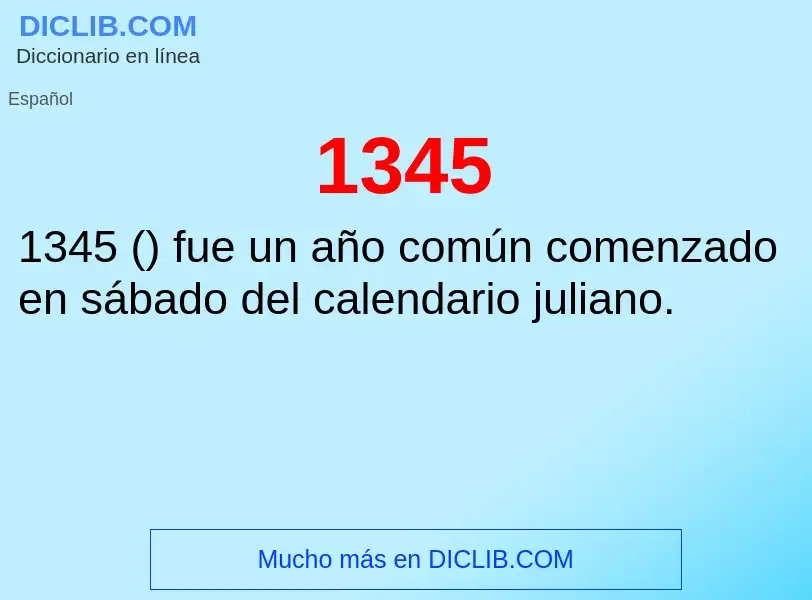 DICLIB.COM
Diccionario en línea

Español

1345

1345 () fue un año común comenzado en sábado del calendario juliano.

Mucho más en DICLIB.COM